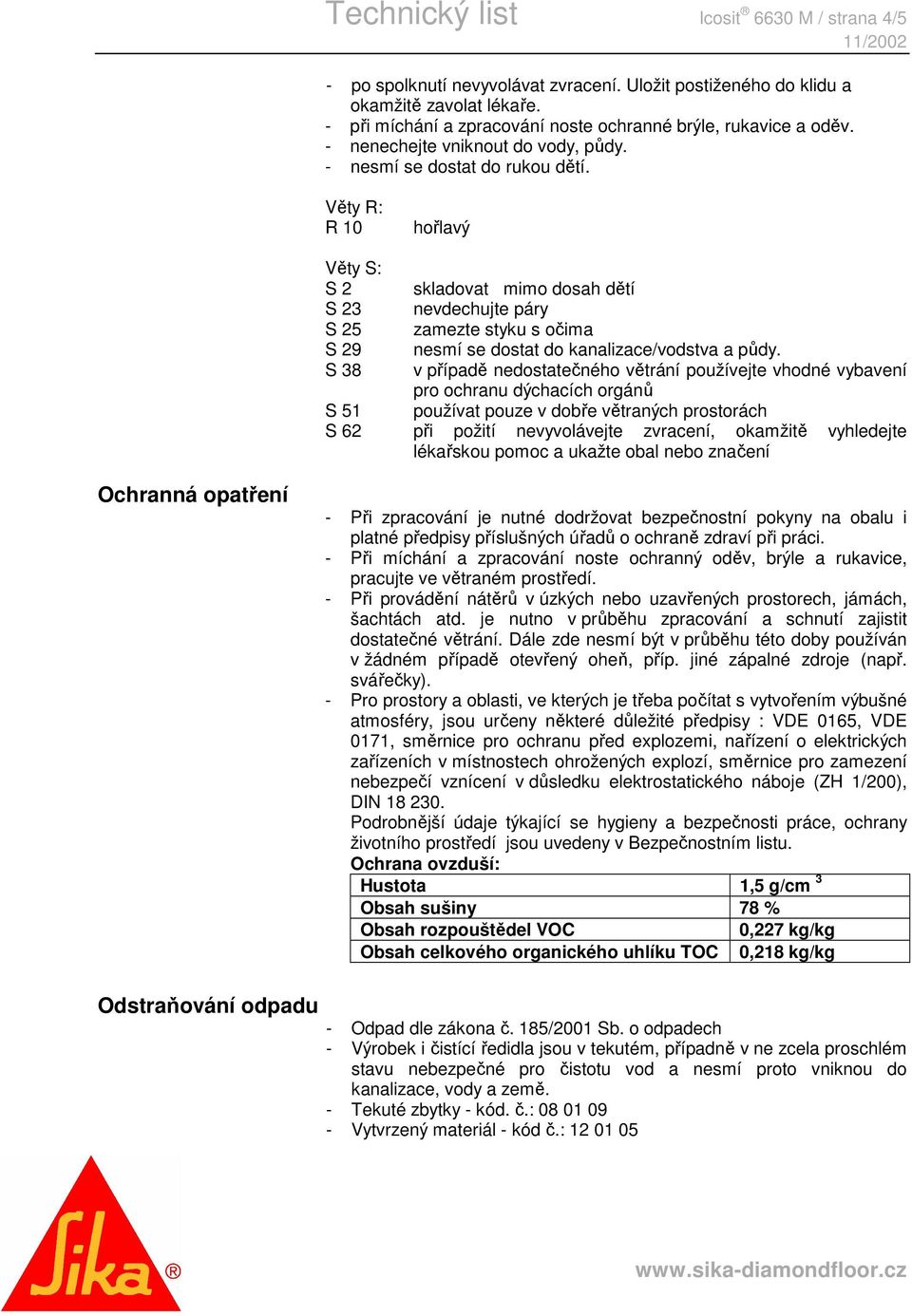 Technický list

Icosit® 6630 M / strana 4/5
11/2002

- po spolknutí nevyvolávat zvracení. Uložit postiženého do klidu a okamžitě zavolat lékaře.
- při míchání a zpracování noste ochranné brýle, rukavice a oděv.
- nenechejte vniknout do vody, půdy.
- nesmí se dostat do rukou dětí.

Věty R:
R 10 hořlavý

Věty S:
S 2 skladovat mimo dosah dětí
S 23 nevdechujte páry
S 25 zamezte styku s očima
S 29 nesmí se dostat do kanalizace/vodstva a půdy.
S 38 v případě nedostatečného větrání používejte vhodné vybavení pro ochranu dýchacích orgánů
S 51 používat pouze v dobře větraných prostorách
S 62 při požití nevyvolávejte zvracení, okamžitě vyhledejte lékařskou pomoc a ukažte obal nebo značení

Ochranná opatření

- Při zpracování je nutné dodržovat bezpečnostní pokyny na obalu i platné předpisy příslušných úřadů o ochraně zdraví při práci.
- Při míchání a zpracování noste ochranný oděv, brýle a rukavice, pracujte ve větraném prostředí.
- Při provádění nátěrů v úzkých nebo uzavřených prostorech, jámách, šachtách atd. je nutno v průběhu zpracování a schnutí zajistit dostatečné větrání. Dále zde nesmí být v průběhu této doby používán v žádném případě otevřený oheň, příp. jiné zápalné zdroje (např. svářečky).
- Pro prostory a oblasti, ve kterých je třeba počítat s vytvořením výbušné atmosféry, jsou určeny některé důležité předpisy : VDE 0165, VDE 0171, směrnice pro ochranu před explozemi, nařízení o elektrických zařízeních v místnostech ohrožených explozí, směrnice pro zamezení nebezpečí vznícení v důsledku elektrostatického náboje (ZH 1/200), DIN 18 230.
Podrobnější údaje týkající se hygieny a bezpečnosti práce, ochrany životního prostředí jsou uvedeny v Bezpečnostním listu.
Ochrana ovzduší:

| Hustota | 1,5 g/cm $^3$ |
|---|---|
| Obsah sušiny | 78 % |
| Obsah rozpouštědel VOC | 0,227 kg/kg |
| Obsah celkového organického uhlíku TOC | 0,218 kg/kg |

Odstraňování odpadu

- Odpad dle zákona č. 185/2001 Sb. o odpadech
- Výrobek i čistící ředidla jsou v tekutém, případně v ne zcela proschlém stavu nebezpečné pro čistotu vod a nesmí proto vniknou do kanalizace, vody a země.
- Tekuté zbytky - kód. č.: 08 01 09
- Vytvrzený materiál - kód č.: 12 01 05

Sika®

www.sika-diamondfloor.cz